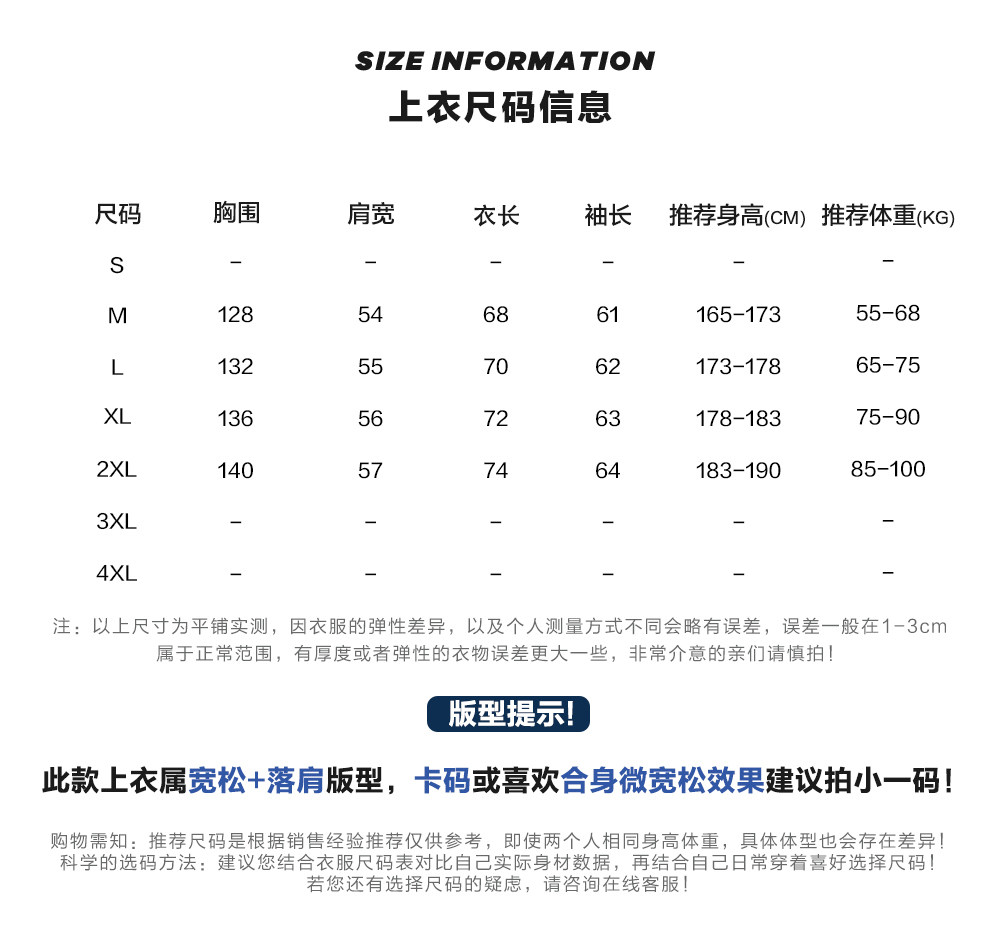 SIZE INFORMATION
上衣尺码信息

| 尺码 | 胸围 | 肩宽 | 衣长 | 袖长 | 推荐身高(CM) | 推荐体重(KG) |
|---|---|---|---|---|---|---|
| S | - | - | - | - | - | - |
| M | 128 | 54 | 68 | 61 | 165-173 | 55-68 |
| L | 132 | 55 | 70 | 62 | 173-178 | 65-75 |
| XL | 136 | 56 | 72 | 63 | 178-183 | 75-90 |
| 2XL | 140 | 57 | 74 | 64 | 183-190 | 85-100 |
| 3XL | - | - | - | - | - | - |
| 4XL | - | - | - | - | - | - |

注：以上尺寸为平铺实测，因衣服的弹性差异，以及个人测量方式不同会略有误差，误差一般在1-3cm属于正常范围，有厚度或者弹性的衣物误差更大一些，非常介意的亲们请慎拍！

版型提示!

此款上衣属宽松+落肩版型，卡码或喜欢合身微宽松效果建议拍小一码！

购物需知：推荐尺码是根据销售经验推荐仅供参考，即使两个人相同身高体重，具体体型也会存在差异！
科学的选码方法：建议您结合衣服尺码表对比自己实际身材数据，再结合自己日常穿着喜好选择尺码！
若您还有选择尺码的疑虑，请咨询在线客服！